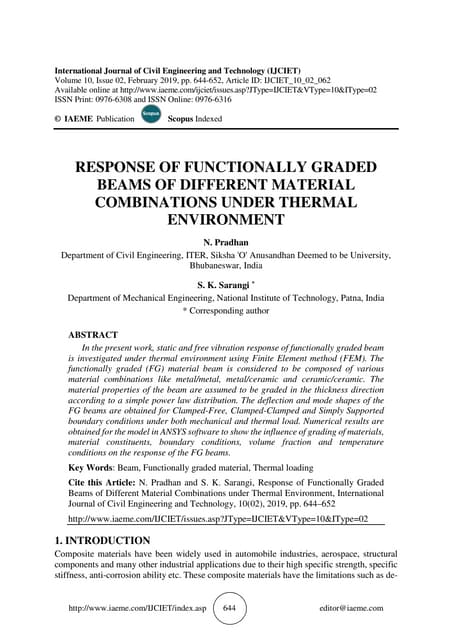 International Journal of Civil Engineering and Technology (IJCIET)
Volume 10, Issue 02, February 2019, pp. 644-652, Article ID: IJCIET_10_02_062
Available online at http://www.iaeme.com/ijciet/issues.asp?JType=IJCIET&VType=10&IType=02
ISSN Print: 0976-6308 and ISSN Online: 0976-6316
© IAEME Publication Scopus Scopus Indexed

RESPONSE OF FUNCTIONALLY GRADED BEAMS OF DIFFERENT MATERIAL COMBINATIONS UNDER THERMAL ENVIRONMENT

N. Pradhan
Department of Civil Engineering, ITER, Siksha 'O' Anusandhan Deemed to be University, Bhubaneswar, India

S. K. Sarangi *
Department of Mechanical Engineering, National Institute of Technology, Patna, India
* Corresponding author

ABSTRACT
In the present work, static and free vibration response of functionally graded beam is investigated under thermal environment using Finite Element method (FEM). The functionally graded (FG) material beam is considered to be composed of various material combinations like metal/metal, metal/ceramic and ceramic/ceramic. The material properties of the beam are assumed to be graded in the thickness direction according to a simple power law distribution. The deflection and mode shapes of the FG beams are obtained for Clamped-Free, Clamped-Clamped and Simply Supported boundary conditions under both mechanical and thermal load. Numerical results are obtained for the model in ANSYS software to show the influence of grading of materials, material constituents, boundary conditions, volume fraction and temperature conditions on the response of the FG beams.

Key Words: Beam, Functionally graded material, Thermal loading

Cite this Article: N. Pradhan and S. K. Sarangi, Response of Functionally Graded Beams of Different Material Combinations under Thermal Environment, International Journal of Civil Engineering and Technology, 10(02), 2019, pp. 644–652

http://www.iaeme.com/IJCIET/issues.asp?JType=IJCIET&VType=10&IType=02

1. INTRODUCTION
Composite materials have been widely used in automobile industries, aerospace, structural components and many other industrial applications due to their high specific strength, specific stiffness, anti-corrosion ability etc. These composite materials have the limitations such as de-

http://www.iaeme.com/IJCIET/index.asp 644 editor@iaeme.com